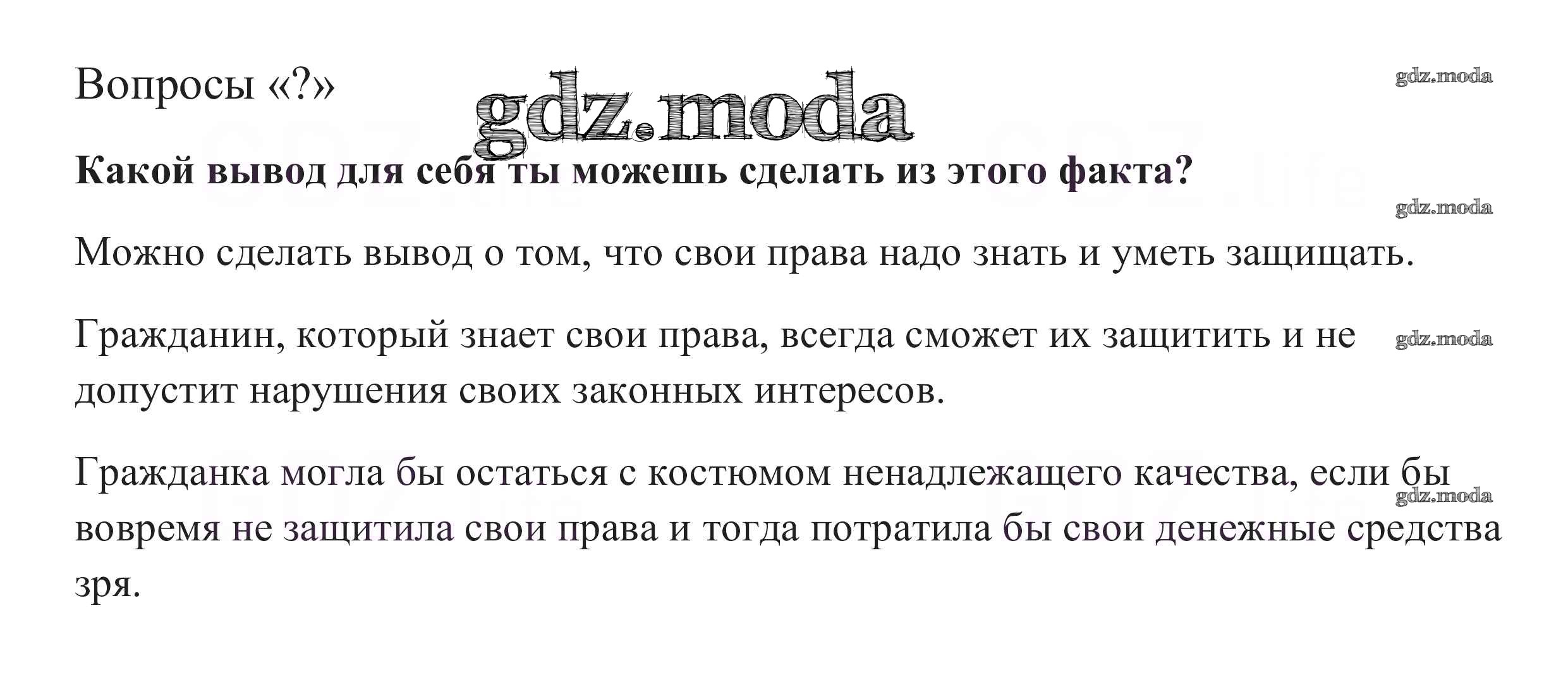 Вопросы «?»

Какой вывод для себя ты можешь сделать из этого факта?

Можно сделать вывод о том, что свои права надо знать и уметь защищать.

Гражданин, который знает свои права, всегда сможет их защитить и не допустит нарушения своих законных интересов.

Гражданка могла бы остаться с костюмом ненадлежащего качества, если бы вовремя не защитила свои права и тогда потратила бы свои денежные средства зря.

gdz.moda

GDZ.life